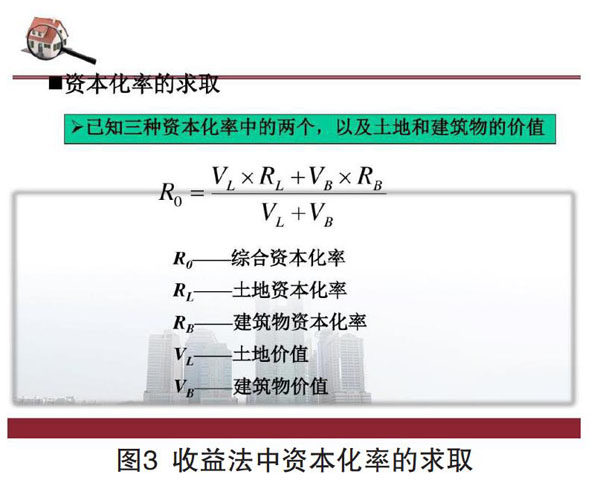 ■资本化率的求取

➢已知三种资本化率中的两个，以及土地和建筑物的价值

$R_0 = \frac{V_L \times R_L + V_B \times R_B}{V_L + V_B}$

$R_0$——综合资本化率

$R_L$——土地资本化率

$R_B$——建筑物资本化率

$V_L$——土地价值

$V_B$——建筑物价值

图3 收益法中资本化率的求取